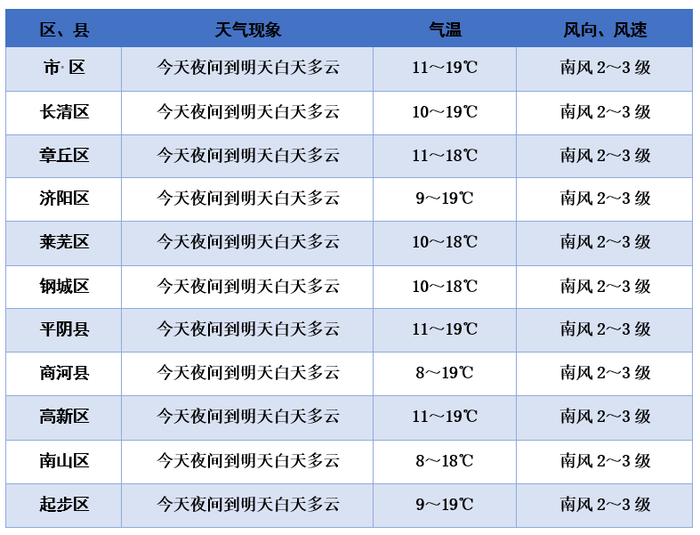 | 区、县 | 天气现象 | 气温 | 风向、风速 |
|---|---|---|---|
| 市 区 | 今天夜间到明天白天多云 | 11～19℃ | 南风2～3级 |
| 长清区 | 今天夜间到明天白天多云 | 10～19℃ | 南风2～3级 |
| 章丘区 | 今天夜间到明天白天多云 | 11～18℃ | 南风2～3级 |
| 济阳区 | 今天夜间到明天白天多云 | 9～19℃ | 南风2～3级 |
| 莱芜区 | 今天夜间到明天白天多云 | 10～18℃ | 南风2～3级 |
| 钢城区 | 今天夜间到明天白天多云 | 10～18℃ | 南风2～3级 |
| 平阴县 | 今天夜间到明天白天多云 | 11～19℃ | 南风2～3级 |
| 商河县 | 今天夜间到明天白天多云 | 8～19℃ | 南风2～3级 |
| 高新区 | 今天夜间到明天白天多云 | 11～19℃ | 南风2～3级 |
| 南山区 | 今天夜间到明天白天多云 | 8～18℃ | 南风2～3级 |
| 起步区 | 今天夜间到明天白天多云 | 9～19℃ | 南风2～3级 |